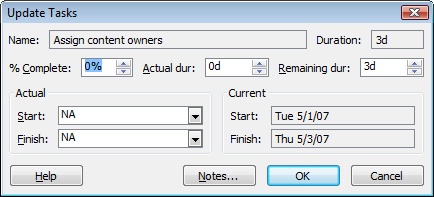 Update Tasks

Name: Assign content owners

Duration: 3d

% Complete: 0%

Actual dur: 0d

Remaining dur: 3d

Actual

Start: NA

Finish: NA

Current

Start: Tue 5/1/07

Finish: Thu 5/3/07

Help

Notes...

OK

Cancel